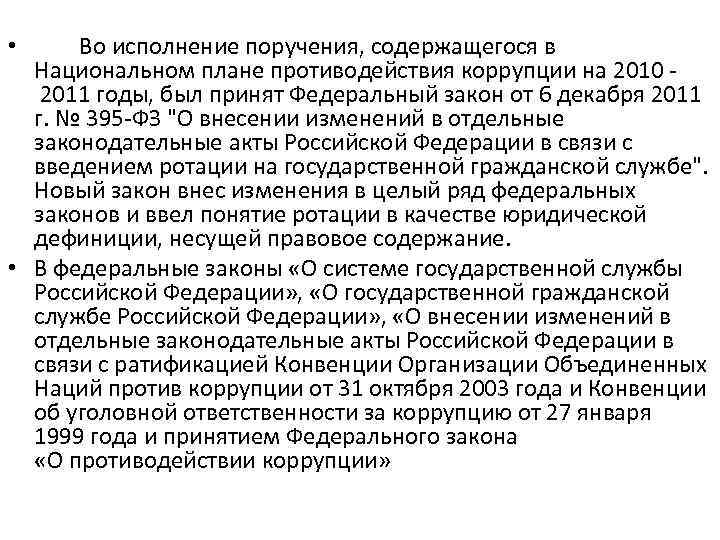 • Во исполнение поручения, содержащегося в Национальном плане противодействия коррупции на 2010 - 2011 годы, был принят Федеральный закон от 6 декабря 2011 г. № 395-ФЗ "О внесении изменений в отдельные законодательные акты Российской Федерации в связи с введением ротации на государственной гражданской службе". Новый закон внес изменения в целый ряд федеральных законов и ввел понятие ротации в качестве юридической дефиниции, несущей правовое содержание.

• В федеральные законы «О системе государственной службы Российской Федерации», «О государственной гражданской службе Российской Федерации», «О внесении изменений в отдельные законодательные акты Российской Федерации в связи с ратификацией Конвенции Организации Объединенных Наций против коррупции от 31 октября 2003 года и Конвенции об уголовной ответственности за коррупцию от 27 января 1999 года и принятием Федерального закона «О противодействии коррупции»